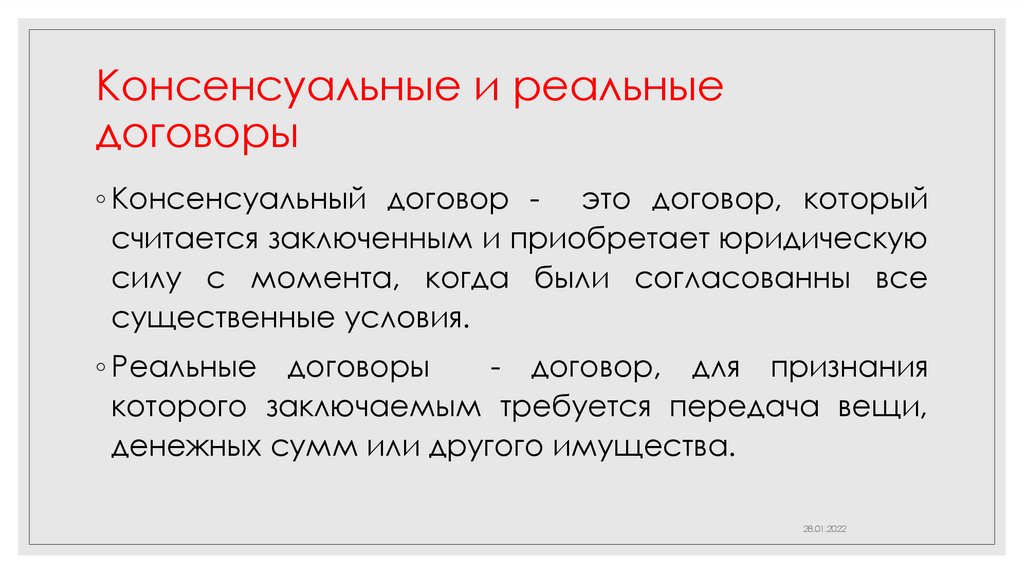 Консенсуальные и реальные договоры

◦ Консенсуальный договор - это договор, который считается заключенным и приобретает юридическую силу с момента, когда были согласованны все существенные условия.

◦ Реальные договоры - договор, для признания которого заключаемым требуется передача вещи, денежных сумм или другого имущества.

28.01.2022